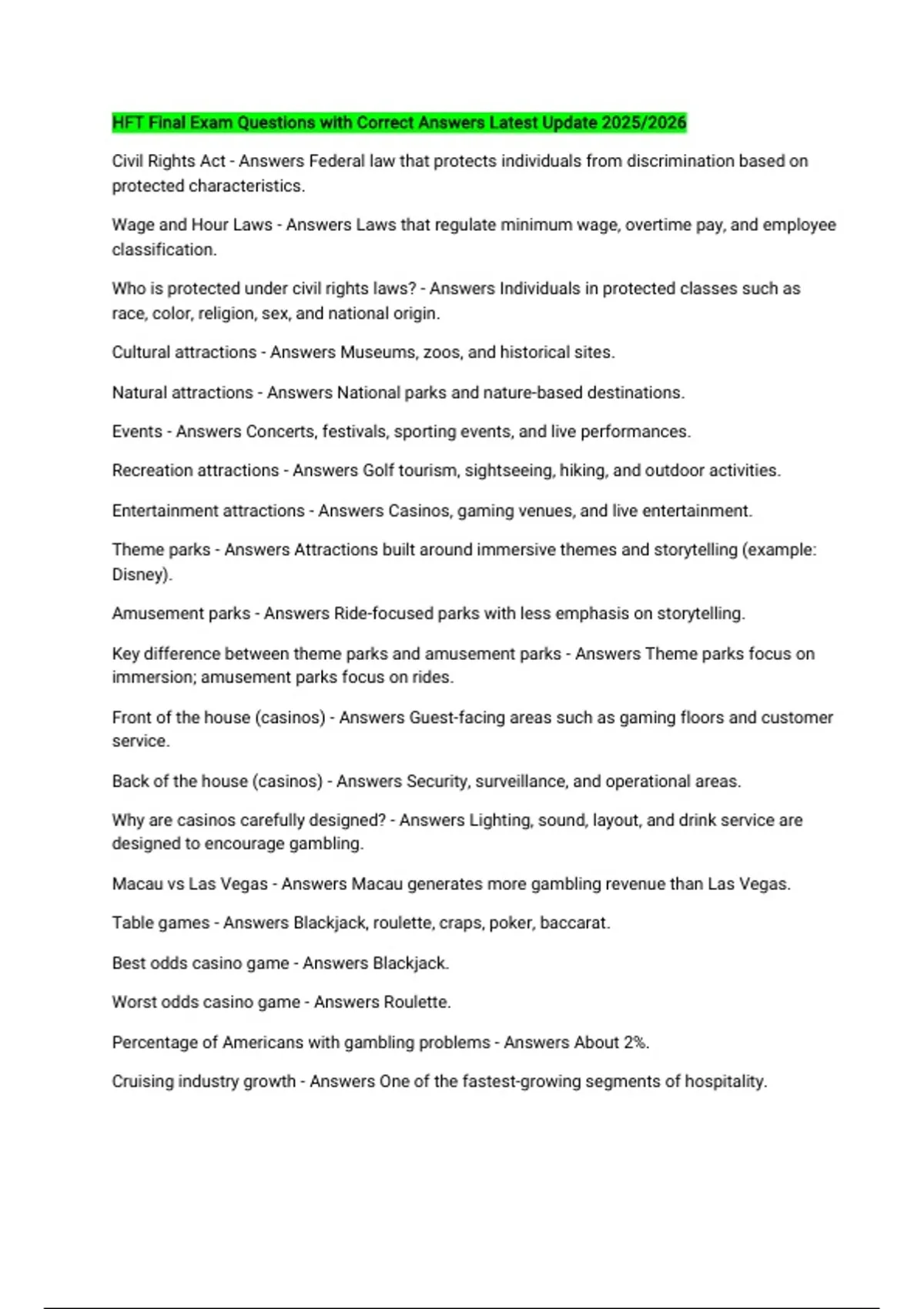 HFT Final Exam Questions with Correct Answers Latest Update 2025/2026

Civil Rights Act - Answers Federal law that protects individuals from discrimination based on protected characteristics.

Wage and Hour Laws - Answers Laws that regulate minimum wage, overtime pay, and employee classification.

Who is protected under civil rights laws? - Answers Individuals in protected classes such as race, color, religion, sex, and national origin.

Cultural attractions - Answers Museums, zoos, and historical sites.

Natural attractions - Answers National parks and nature-based destinations.

Events - Answers Concerts, festivals, sporting events, and live performances.

Recreation attractions - Answers Golf tourism, sightseeing, hiking, and outdoor activities.

Entertainment attractions - Answers Casinos, gaming venues, and live entertainment.

Theme parks - Answers Attractions built around immersive themes and storytelling (example: Disney).

Amusement parks - Answers Ride-focused parks with less emphasis on storytelling.

Key difference between theme parks and amusement parks - Answers Theme parks focus on immersion; amusement parks focus on rides.

Front of the house (casinos) - Answers Guest-facing areas such as gaming floors and customer service.

Back of the house (casinos) - Answers Security, surveillance, and operational areas.

Why are casinos carefully designed? - Answers Lighting, sound, layout, and drink service are designed to encourage gambling.

Macau vs Las Vegas - Answers Macau generates more gambling revenue than Las Vegas.

Table games - Answers Blackjack, roulette, craps, poker, baccarat.

Best odds casino game - Answers Blackjack.

Worst odds casino game - Answers Roulette.

Percentage of Americans with gambling problems - Answers About 2%.

Cruising industry growth - Answers One of the fastest-growing segments of hospitality.